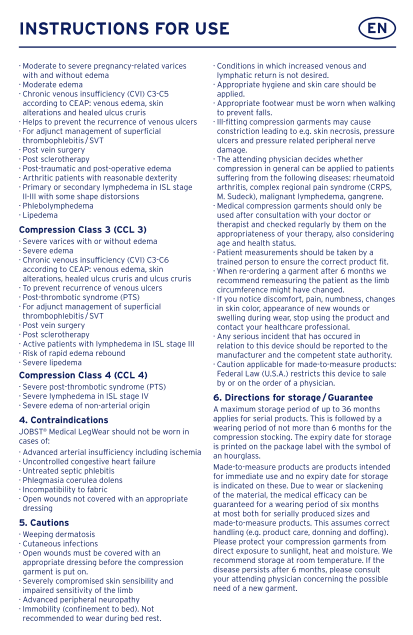 INSTRUCTIONS FOR USE

EN

· Moderate to severe pregnancy-related varices with and without edema
· Moderate edema
· Chronic venous insufficiency (CVI) C3-C5 according to CEAP: venous edema, skin alterations and healed ulcus cruris
· Helps to prevent the recurrence of venous ulcers
· For adjunct management of superficial thrombophlebitis / SVT
· Post vein surgery
· Post sclerotherapy
· Post-traumatic and post-operative edema
· Arthritic patients with reasonable dexterity
· Primary or secondary lymphedema in ISL stage II-III with some shape distorsions
· Phlebolymphedema
· Lipedema

Compression Class 3 (CCL 3)
· Severe varices with or without edema
· Severe edema
· Chronic venous insufficiency (CVI) C3-C6 according to CEAP: venous edema, skin alterations, healed ulcus cruris and ulcus cruris
· To prevent recurrence of venous ulcers
· Post-thrombotic syndrome (PTS)
· For adjunct management of superficial thrombophlebitis / SVT
· Post vein surgery
· Post sclerotherapy
· Active patients with lymphedema in ISL stage III
· Risk of rapid edema rebound
· Severe lipedema

Compression Class 4 (CCL 4)
· Severe post-thrombotic syndrome (PTS)
· Severe lymphedema in ISL stage IV
· Severe edema of non-arterial origin

4. Contraindications
JOBST® Medical LegWear should not be worn in cases of:
· Advanced arterial insufficiency including ischemia
· Uncontrolled congestive heart failure
· Untreated septic phlebitis
· Phlegmasia coerulea dolens
· Incompatibility to fabric
· Open wounds not covered with an appropriate dressing

5. Cautions
· Weeping dermatosis
· Cutaneous infections
· Open wounds must be covered with an appropriate dressing before the compression garment is put on.
· Severely compromised skin sensibility and impaired sensitivity of the limb
· Advanced peripheral neuropathy
· Immobility (confinement to bed). Not recommended to wear during bed rest.
· Conditions in which increased venous and lymphatic return is not desired.
· Appropriate hygiene and skin care should be applied.
· Appropriate footwear must be worn when walking to prevent falls.
· Ill-fitting compression garments may cause constriction leading to e.g. skin necrosis, pressure ulcers and pressure related peripheral nerve damage.
· The attending physician decides whether compression in general can be applied to patients suffering from the following diseases: rheumatoid arthritis, complex regional pain syndrome (CRPS, M. Sudeck), malignant lymphedema, gangrene.
· Medical compression garments should only be used after consultation with your doctor or therapist and checked regularly by them on the appropriateness of your therapy, also considering age and health status.
· Patient measurements should be taken by a trained person to ensure the correct product fit.
· When re-ordering a garment after 6 months we recommend remeasuring the patient as the limb circumference might have changed.
· If you notice discomfort, pain, numbness, changes in skin color, appearance of new wounds or swelling during wear, stop using the product and contact your healthcare professional.
· Any serious incident that has occured in relation to this device should be reported to the manufacturer and the competent state authority.
· Caution applicable for made-to-measure products: Federal Law (U.S.A.) restricts this device to sale by or on the order of a physician.

6. Directions for storage / Guarantee
A maximum storage period of up to 36 months applies for serial products. This is followed by a wearing period of not more than 6 months for the compression stocking. The expiry date for storage is printed on the package label with the symbol of an hourglass.

Made-to-measure products are products intended for immediate use and no expiry date for storage is indicated on these. Due to wear or slackening of the material, the medical efficacy can be guaranteed for a wearing period of six months at most both for serially produced sizes and made-to-measure products. This assumes correct handling (e.g. product care, donning and doffing). Please protect your compression garments from direct exposure to sunlight, heat and moisture. We recommend storage at room temperature. If the disease persists after 6 months, please consult your attending physician concerning the possible need of a new garment.